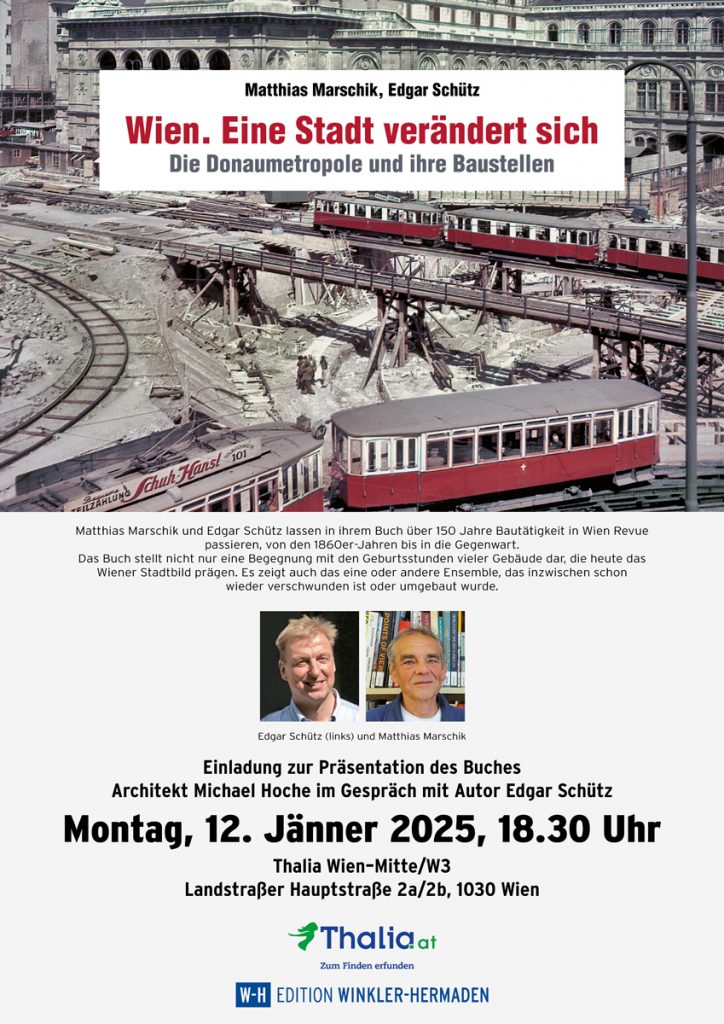 Matthias Marschik, Edgar Schütz

Wien. Eine Stadt verändert sich

Die Donaumetropole und ihre Baustellen

TEILZAHLUNG Schuh-Hansl 101

Matthias Marschik und Edgar Schütz lassen in ihrem Buch über 150 Jahre Bautätigkeit in Wien Revue passieren, von den 1860er-Jahren bis in die Gegenwart.
Das Buch stellt nicht nur eine Begegnung mit den Geburtsstunden vieler Gebäude dar, die heute das Wiener Stadtbild prägen. Es zeigt auch das eine oder andere Ensemble, das inzwischen schon wieder verschwunden ist oder umgebaut wurde.

Edgar Schütz (links) und Matthias Marschik

Einladung zur Präsentation des Buches
Architekt Michael Hoche im Gespräch mit Autor Edgar Schütz

Montag, 12. Jänner 2025, 18.30 Uhr

Thalia Wien-Mitte/W3
Landstraßer Hauptstraße 2a/2b, 1030 Wien

Thalia.at
Zum Finden erfunden

W-H EDITION WINKLER-HERMADEN